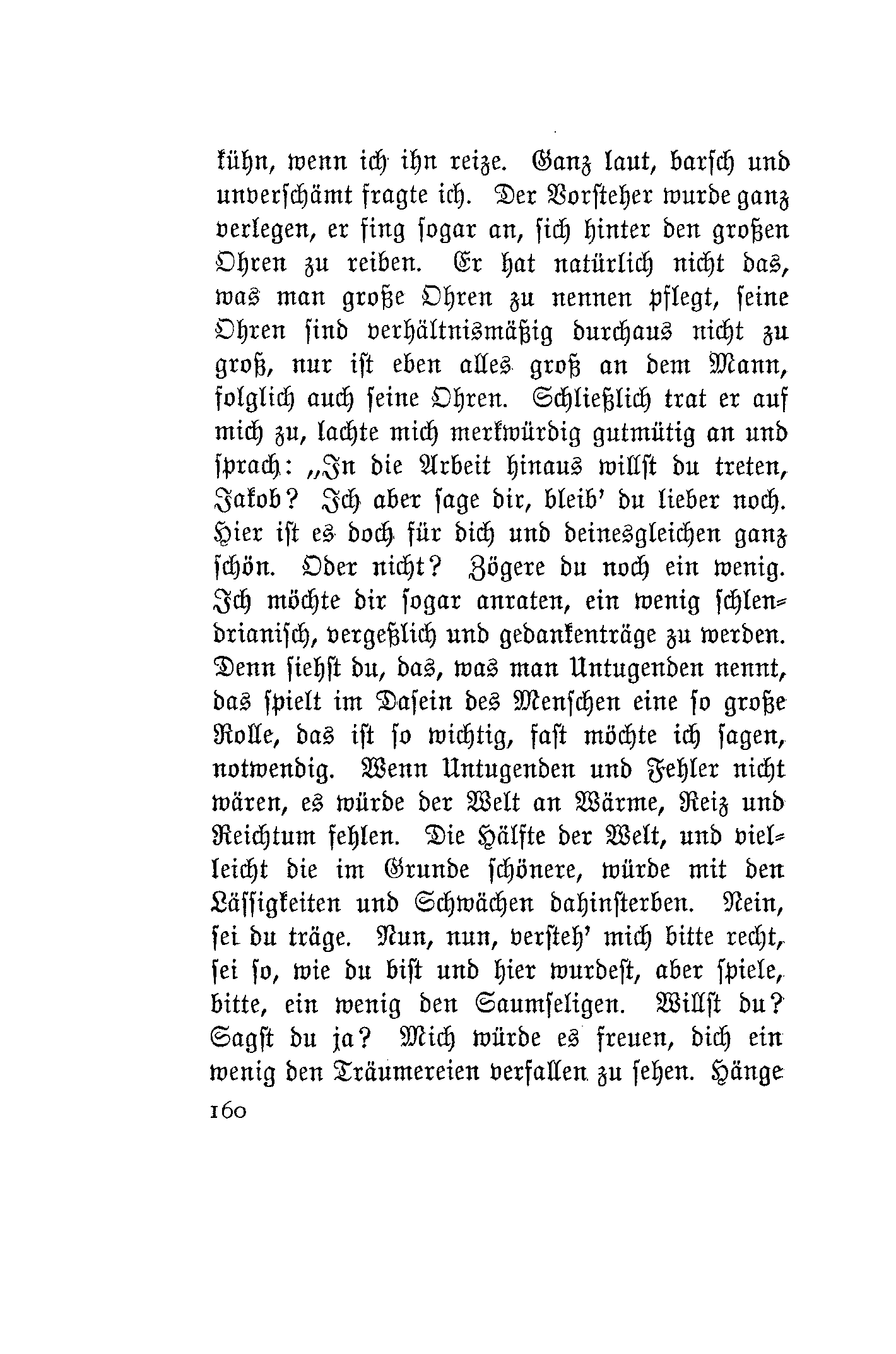 kühn, wenn ich ihn reize. Ganz laut, barsch und unverschämt fragte ich. Der Vorsteher wurde ganz verlegen, er fing sogar an, sich hinter den großen Ohren zu reiben. Er hat natürlich nicht das, was man große Ohren zu nennen pflegt, seine Ohren sind verhältnismäßig durchaus nicht zu groß, nur ist eben alles groß an dem Mann, folglich auch seine Ohren. Schließlich trat er auf mich zu, lachte mich merkwürdig gutmütig an und sprach: „In die Arbeit hinaus willst du treten, Jakob? Ich aber sage dir, bleib' du lieber noch. Hier ist es doch für dich und deinesgleichen ganz schön. Oder nicht? Zögere du noch ein wenig. Ich möchte dir sogar anraten, ein wenig schlendrianisch, vergeßlich und gedankenträge zu werden. Denn siehst du, das, was man Untugenden nennt, das spielt im Dasein des Menschen eine so große Rolle, das ist so wichtig, fast möchte ich sagen, notwendig. Wenn Untugenden und Fehler nicht wären, es würde der Welt an Wärme, Reiz und Reichtum fehlen. Die Hälfte der Welt, und vielleicht die im Grunde schönere, würde mit den Lässigkeiten und Schwächen dahinsterben. Nein, sei du träge. Nun, nun, versteh' mich bitte recht, sei so, wie du bist und hier wurdest, aber spiele, bitte, ein wenig den Saumseligen. Willst du? Sagst du ja? Mich würde es freuen, dich ein wenig den Träumereien verfallen zu sehen. Hänge

160